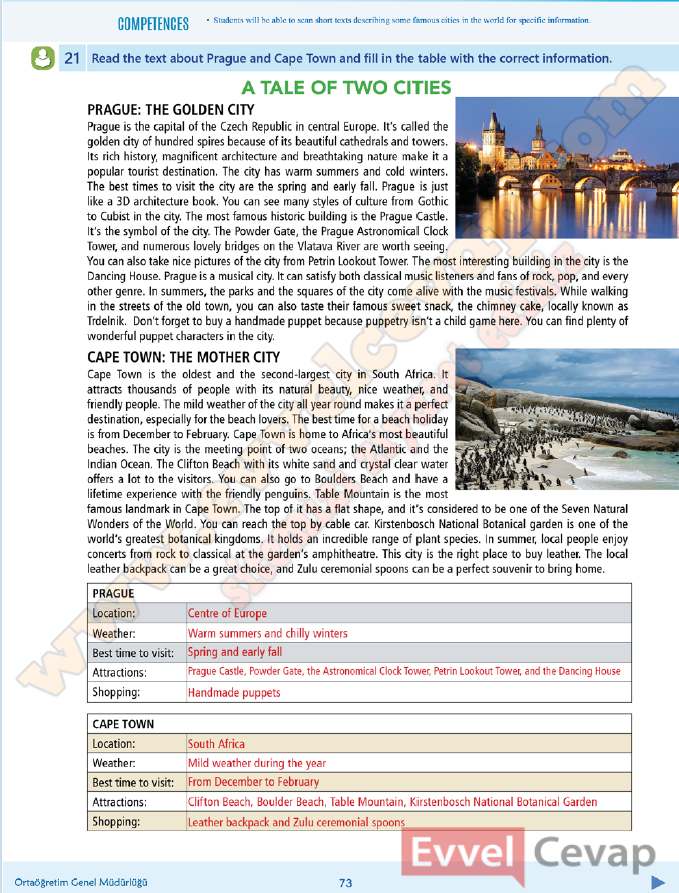 COMPETENCES • Students will be able to scan short texts describing some famous cities in the world for specific information.

21 Read the text about Prague and Cape Town and fill in the table with the correct information.

A TALE OF TWO CITIES

PRAGUE: THE GOLDEN CITY

Prague is the capital of the Czech Republic in central Europe. It's called the golden city of hundred spires because of its beautiful cathedrals and towers. Its rich history, magnificent architecture and breathtaking nature make it a popular tourist destination. The city has warm summers and cold winters. The best times to visit the city are the spring and early fall. Prague is just like a 3D architecture book. You can see many styles of culture from Gothic to Cubist in the city. The most famous historic building is the Prague Castle. It's the symbol of the city. The Powder Gate, the Prague Astronomical Clock Tower, and numerous lovely bridges on the Vlatava River are worth seeing. You can also take nice pictures of the city from Petrin Lookout Tower. The most interesting building in the city is the Dancing House. Prague is a musical city. It can satisfy both classical music listeners and fans of rock, pop, and every other genre. In summers, the parks and the squares of the city come alive with the music festivals. While walking in the streets of the old town, you can also taste their famous sweet snack, the chimney cake, locally known as Trdelnik. Don't forget to buy a handmade puppet because puppetry isn't a child game here. You can find plenty of wonderful puppet characters in the city.

CAPE TOWN: THE MOTHER CITY

Cape Town is the oldest and the second-largest city in South Africa. It attracts thousands of people with its natural beauty, nice weather, and friendly people. The mild weather of the city all year round makes it a perfect destination, especially for the beach lovers. The best time for a beach holiday is from December to February. Cape Town is home to Africa's most beautiful beaches. The city is the meeting point of two oceans; the Atlantic and the Indian Ocean. The Clifton Beach with its white sand and crystal clear water offers a lot to the visitors. You can also go to Boulders Beach and have a lifetime experience with the friendly penguins. Table Mountain is the most famous landmark in Cape Town. The top of it has a flat shape, and it's considered to be one of the Seven Natural Wonders of the World. You can reach the top by cable car. Kirstenbosch National Botanical garden is one of the world's greatest botanical kingdoms. It holds an incredible range of plant species. In summer, local people enjoy concerts from rock to classical at the garden's amphitheatre. This city is the right place to buy leather. The local leather backpack can be a great choice, and Zulu ceremonial spoons can be a perfect souvenir to bring home.

| PRAGUE | |
|---|---|
| Location: | Centre of Europe |
| Weather: | Warm summers and chilly winters |
| Best time to visit: | Spring and early fall |
| Attractions: | Prague Castle, Powder Gate, the Astronomical Clock Tower, Petrin Lookout Tower, and the Dancing House |
| Shopping: | Handmade puppets |

| CAPE TOWN | |
|---|---|
| Location: | South Africa |
| Weather: | Mild weather during the year |
| Best time to visit: | From December to February |
| Attractions: | Clifton Beach, Boulder Beach, Table Mountain, Kirstenbosch National Botanical Garden |
| Shopping: | Leather backpack and Zulu ceremonial spoons |

Evvel Cevap

Ortaöğretim Genel Müdürlüğü 73